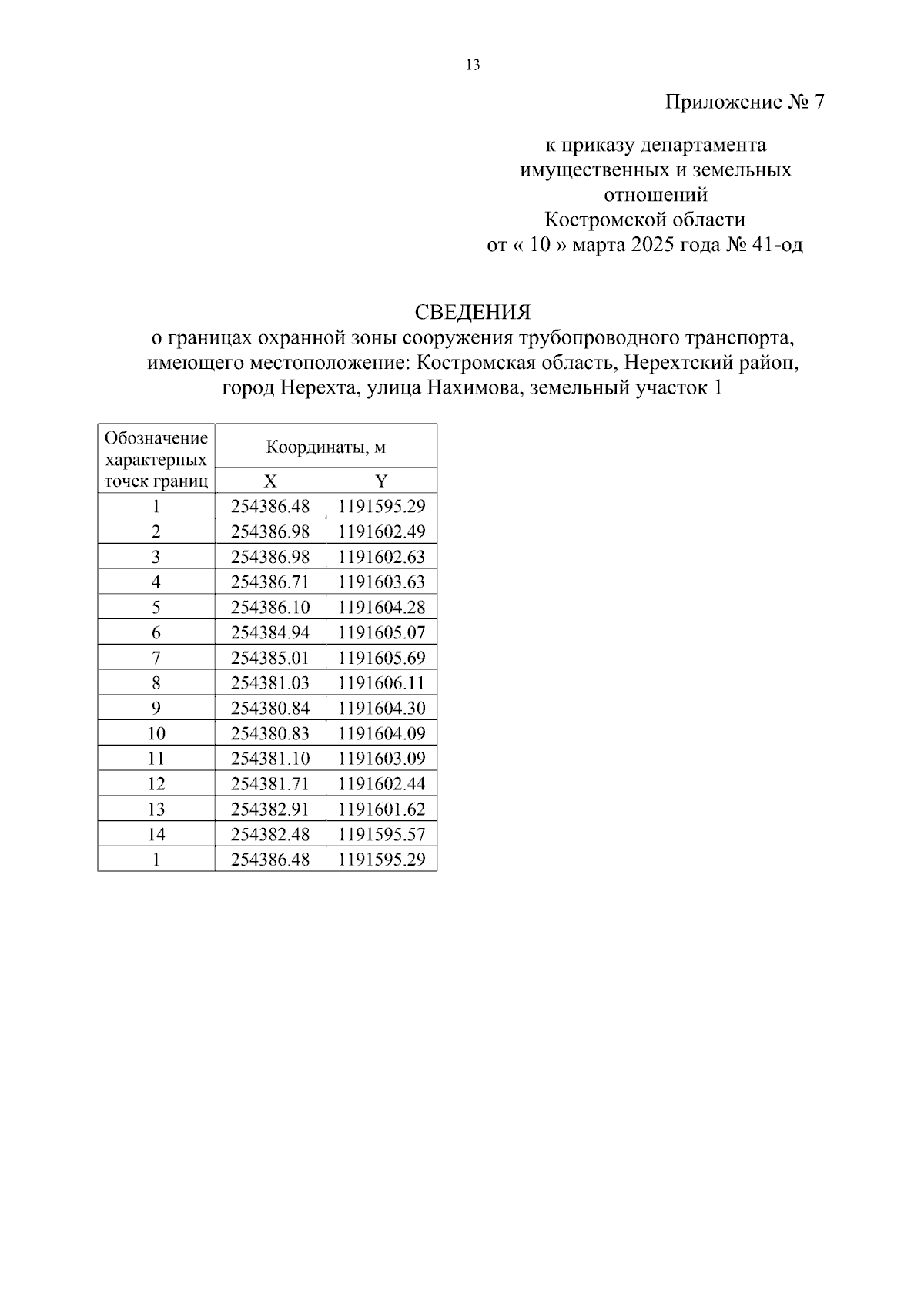 13

Приложение № 7

к приказу департамента имущественных и земельных отношений Костромской области от « 10 » марта 2025 года № 41-од

СВЕДЕНИЯ
о границах охранной зоны сооружения трубопроводного транспорта, имеющего местоположение: Костромская область, Нерехтский район, город Нерехта, улица Нахимова, земельный участок 1

| Обозначение характерных точек границ | Координаты, м | |
|---|---|---|
| | X | Y |
| 1 | 254386.48 | 1191595.29 |
| 2 | 254386.98 | 1191602.49 |
| 3 | 254386.98 | 1191602.63 |
| 4 | 254386.71 | 1191603.63 |
| 5 | 254386.10 | 1191604.28 |
| 6 | 254384.94 | 1191605.07 |
| 7 | 254385.01 | 1191605.69 |
| 8 | 254381.03 | 1191606.11 |
| 9 | 254380.84 | 1191604.30 |
| 10 | 254380.83 | 1191604.09 |
| 11 | 254381.10 | 1191603.09 |
| 12 | 254381.71 | 1191602.44 |
| 13 | 254382.91 | 1191601.62 |
| 14 | 254382.48 | 1191595.57 |
| 1 | 254386.48 | 1191595.29 |